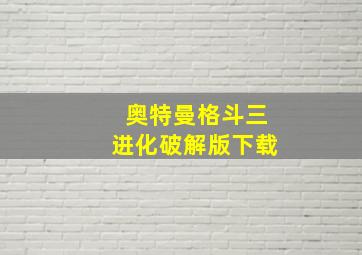 奥特曼格斗三
进化破解版下载